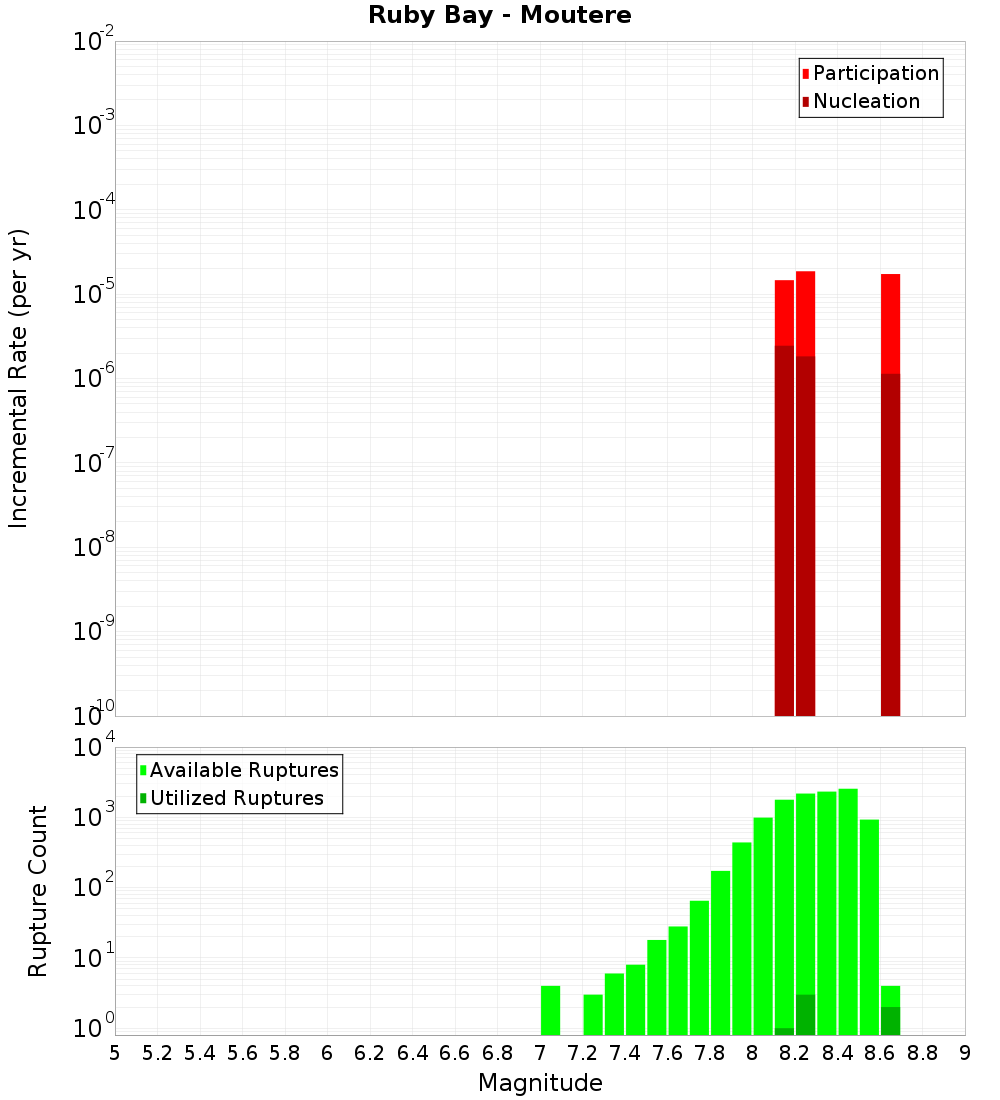 Ruby Bay - Moutere

Participation
Nucleation

Incremental Rate (per yr)

$10^{-2}$
$10^{-3}$
$10^{-4}$
$10^{-5}$
$10^{-6}$
$10^{-7}$
$10^{-8}$
$10^{-9}$
$10^{-10}$

Available Ruptures
Utilized Ruptures

Rupture Count

$10^{4}$
$10^{3}$
$10^{2}$
$10^{1}$
$10^{0}$

5 5.2 5.4 5.6 5.8 6 6.2 6.4 6.6 6.8 7 7.2 7.4 7.6 7.8 8 8.2 8.4 8.6 8.8 9

Magnitude